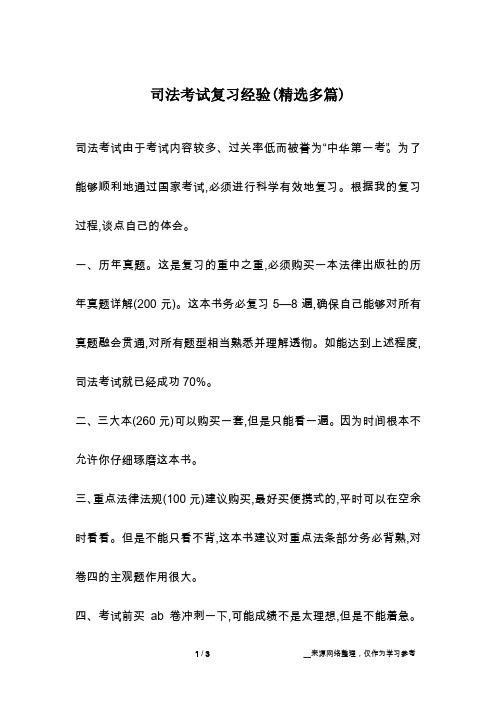 司法考试复习经验(精选多篇)

司法考试由于考试内容较多、过关率低而被誉为“中华第一考”。为了能够顺利地通过国家考试,必须进行科学有效地复习。根据我的复习过程,谈点自己的体会。

一、历年真题。这是复习的重中之重,必须购买一本法律出版社的历年真题详解(200 元)。这本书务必复习 5—8 遍,确保自己能够对所有真题融会贯通,对所有题型相当熟悉并理解透彻。如能达到上述程度,司法考试就已经成功 70%。

二、三大本(260 元)可以购买一套,但是只能看一遍。因为时间根本不允许你仔细琢磨这本书。

三、重点法律法规(100 元)建议购买,最好买便携式的,平时可以在空余时看看。但是不能只看不背,这本书建议对重点法条部分务必背熟,对卷四的主观题作用很大。

四、考试前买 ab 卷冲刺一下,可能成绩不是太理想,但是不能着急。

1 / 3

__来源网络整理,仅作为学习参考